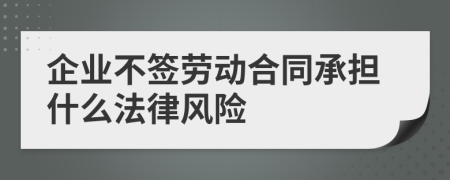 企业不签劳动合同承担什么法律风险